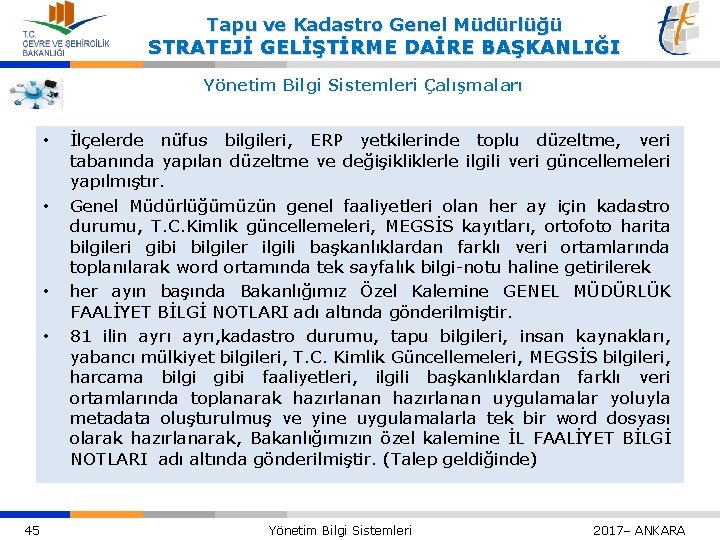 T.C.
ÇEVRE VE ŞEHİRCİLİK
BAKANLIĞI

Tapu ve Kadastro Genel Müdürlüğü
STRATEJİ GELİŞTİRME DAİRE BAŞKANLIĞI

Yönetim Bilgi Sistemleri Çalışmaları

• İlçelerde nüfus bilgileri, ERP yetkilerinde toplu düzeltme, veri tabanında yapılan düzeltme ve değişikliklerle ilgili veri güncellemeleri yapılmıştır.
• Genel Müdürlüğümüzün genel faaliyetleri olan her ay için kadastro durumu, T.C.Kimlik güncellemeleri, MEGSİS kayıtları, ortofoto harita bilgileri gibi bilgiler ilgili başkanlıklardan farklı veri ortamlarında toplanılarak word ortamında tek sayfalık bilgi-notu haline getirilerek
• her ayın başında Bakanlığımız Özel Kalemine GENEL MÜDÜRLÜK FAALİYET BİLGİ NOTLARI adı altında gönderilmiştir.
• 81 ilin ayrı ayrı,kadastro durumu, tapu bilgileri, insan kaynakları, yabancı mülkiyet bilgileri, T.C. Kimlik Güncellemeleri, MEGSİS bilgileri, harcama bilgi gibi faaliyetleri, ilgili başkanlıklardan farklı veri ortamlarında toplanarak hazırlanan hazırlanan uygulamalar yoluyla metadata oluşturulmuş ve yine uygulamalarla tek bir word dosyası olarak hazırlanarak, Bakanlığımızın özel kalemine İL FAALİYET BİLGİ NOTLARI adı altında gönderilmiştir. (Talep geldiğinde)

45 Yönetim Bilgi Sistemleri 2017– ANKARA